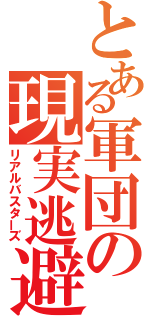 とある軍団の現実逃避

リアルバスターズ